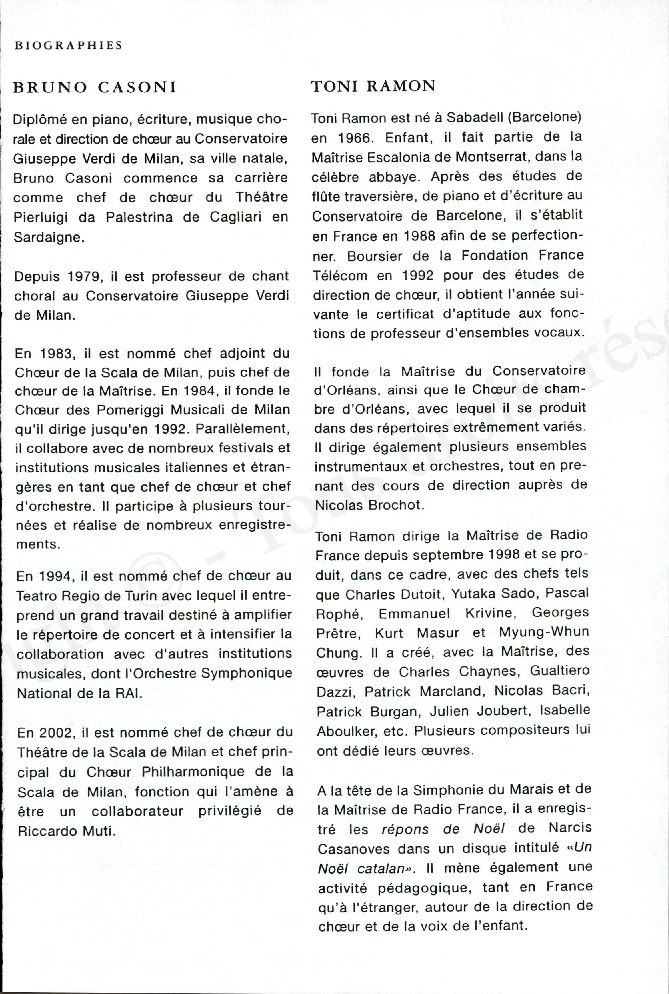 BIOGRAPHIES

BRUNO CASONI

Diplômé en piano, écriture, musique chorale et direction de chœur au Conservatoire Giuseppe Verdi de Milan, sa ville natale, Bruno Casoni commence sa carrière comme chef de chœur du Théâtre Pierluigi da Palestrina de Cagliari en Sardaigne.

Depuis 1979, il est professeur de chant choral au Conservatoire Giuseppe Verdi de Milan.

En 1983, il est nommé chef adjoint du Chœur de la Scala de Milan, puis chef de chœur de la Maîtrise. En 1984, il fonde le Chœur des Pomeriggi Musicali de Milan qu'il dirige jusqu'en 1992. Parallèlement, il collabore avec de nombreux festivals et institutions musicales italiennes et étrangères en tant que chef de chœur et chef d'orchestre. Il participe à plusieurs tournées et réalise de nombreux enregistrements.

En 1994, il est nommé chef de chœur au Teatro Regio de Turin avec lequel il entreprend un grand travail destiné à amplifier le répertoire de concert et à intensifier la collaboration avec d'autres institutions musicales, dont l'Orchestre Symphonique National de la RAI.

En 2002, il est nommé chef de chœur du Théâtre de la Scala de Milan et chef principal du Chœur Philharmonique de la Scala de Milan, fonction qui l'amène à être un collaborateur privilégié de Riccardo Muti.

TONI RAMON

Toni Ramon est né à Sabadell (Barcelone) en 1966. Enfant, il fait partie de la Maîtrise Escalonia de Montserrat, dans la célèbre abbaye. Après des études de flûte traversière, de piano et d'écriture au Conservatoire de Barcelone, il s'établit en France en 1988 afin de se perfectionner. Boursier de la Fondation France Télécom en 1992 pour des études de direction de chœur, il obtient l'année suivante le certificat d'aptitude aux fonctions de professeur d'ensembles vocaux.

Il fonde la Maîtrise du Conservatoire d'Orléans, ainsi que le Chœur de chambre d'Orléans, avec lequel il se produit dans des répertoires extrêmement variés. Il dirige également plusieurs ensembles instrumentaux et orchestres, tout en prenant des cours de direction auprès de Nicolas Brochot.

Toni Ramon dirige la Maîtrise de Radio France depuis septembre 1998 et se produit, dans ce cadre, avec des chefs tels que Charles Dutoit, Yutaka Sado, Pascal Rophé, Emmanuel Krivine, Georges Prêtre, Kurt Masur et Myung-Whun Chung. Il a créé, avec la Maîtrise, des œuvres de Charles Chaynes, Gualtiero Dazzi, Patrick Marcland, Nicolas Bacri, Patrick Burgan, Julien Joubert, Isabelle Aboulker, etc. Plusieurs compositeurs lui ont dédié leurs œuvres.

A la tête de la Simphonie du Marais et de la Maîtrise de Radio France, il a enregistré les répons de Noël de Narcis Casanoves dans un disque intitulé «Un Noël catalan». Il mène également une activité pédagogique, tant en France qu'à l'étranger, autour de la direction de chœur et de la voix de l'enfant.